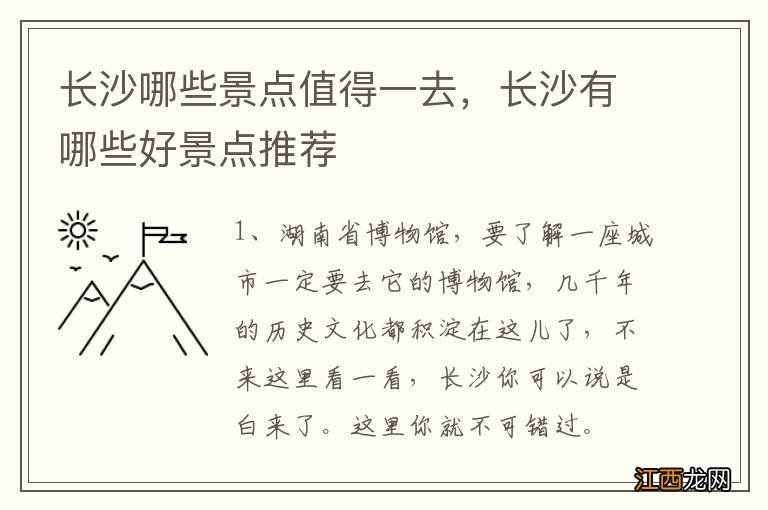 长沙哪些景点值得一去，长沙有哪些好景点推荐

1、湖南省博物馆，要了解一座城市一定要去它的博物馆，几千年的历史文化都积淀在这儿了，不来这里看一看，长沙你可以说是白来了。这里你就不可错过。

江西龙网